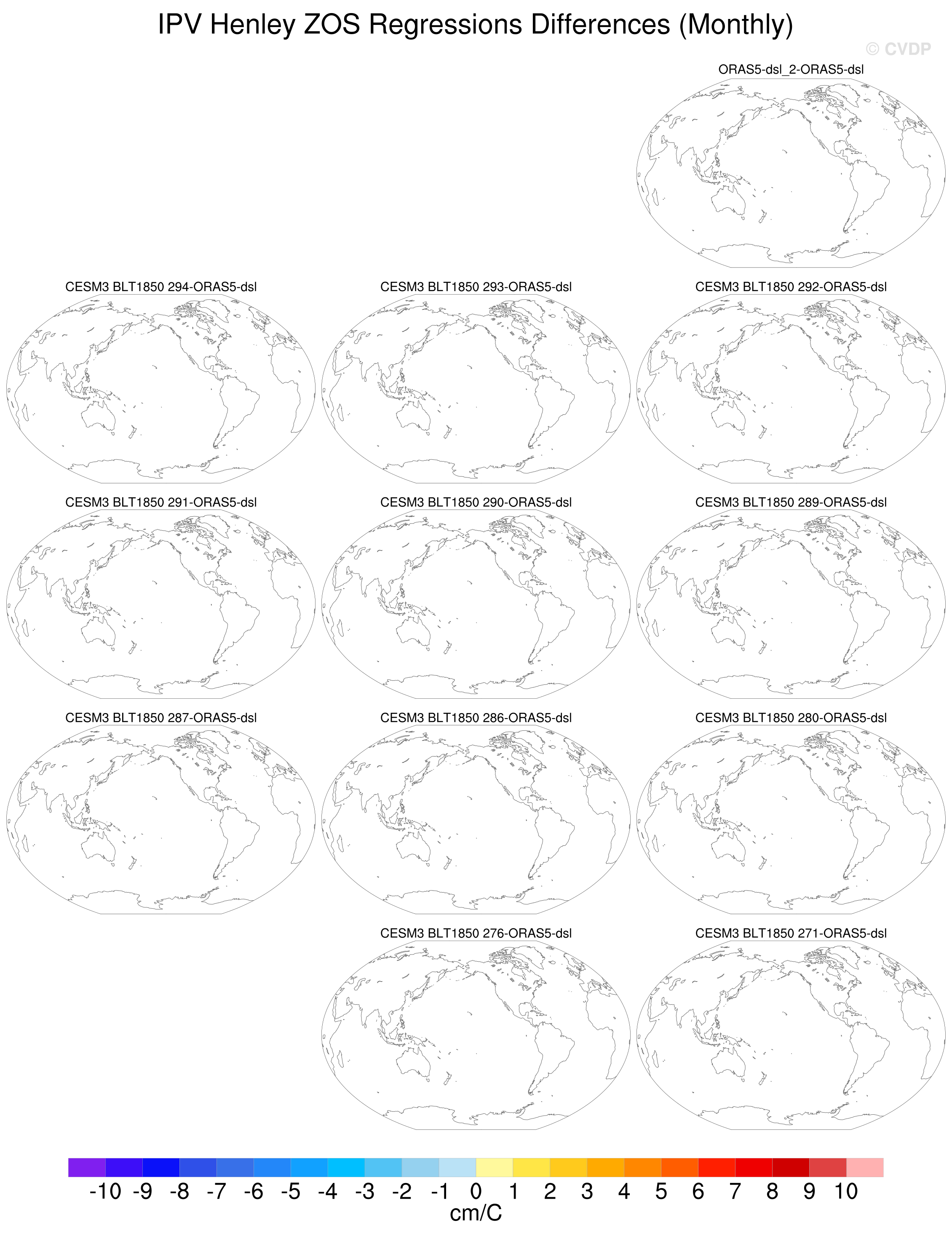 IPV Henley ZOS Regressions Differences (Monthly)

© CVDP

ORAS5-dsl_2-ORAS5-dsl

CESM3 BLT1850 294-ORAS5-dsl

CESM3 BLT1850 293-ORAS5-dsl

CESM3 BLT1850 292-ORAS5-dsl

CESM3 BLT1850 291-ORAS5-dsl

CESM3 BLT1850 290-ORAS5-dsl

CESM3 BLT1850 289-ORAS5-dsl

CESM3 BLT1850 287-ORAS5-dsl

CESM3 BLT1850 286-ORAS5-dsl

CESM3 BLT1850 280-ORAS5-dsl

CESM3 BLT1850 276-ORAS5-dsl

CESM3 BLT1850 271-ORAS5-dsl

-10 -9 -8 -7 -6 -5 -4 -3 -2 -1 0 1 2 3 4 5 6 7 8 9 10

cm/C